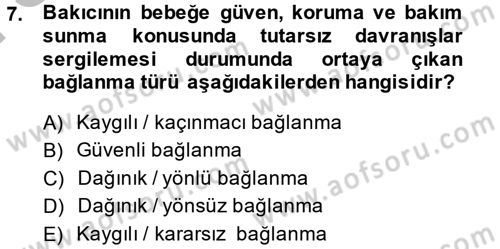 7. Bakıcının bebeğe güven, koruma ve bakım sunma konusunda tutarsız davranışlar sergilemesi durumunda ortaya çıkan bağlanma türü aşağıdakilerden hangisidir?

A) Kaygılı / kaçınmacı bağlanma
B) Güvenli bağlanma
C) Dağınık / yönlü bağlanma
D) Dağınık / yönsüz bağlanma
E) Kaygılı / kararsız bağlanma

www.aofsoru.com